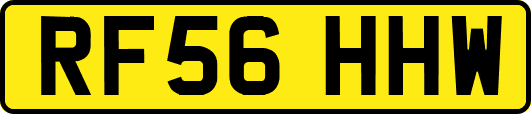 RF56 HHW